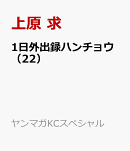 上原 求

1日外出録ハンチョウ（22）

ヤンマガKCスペシャル